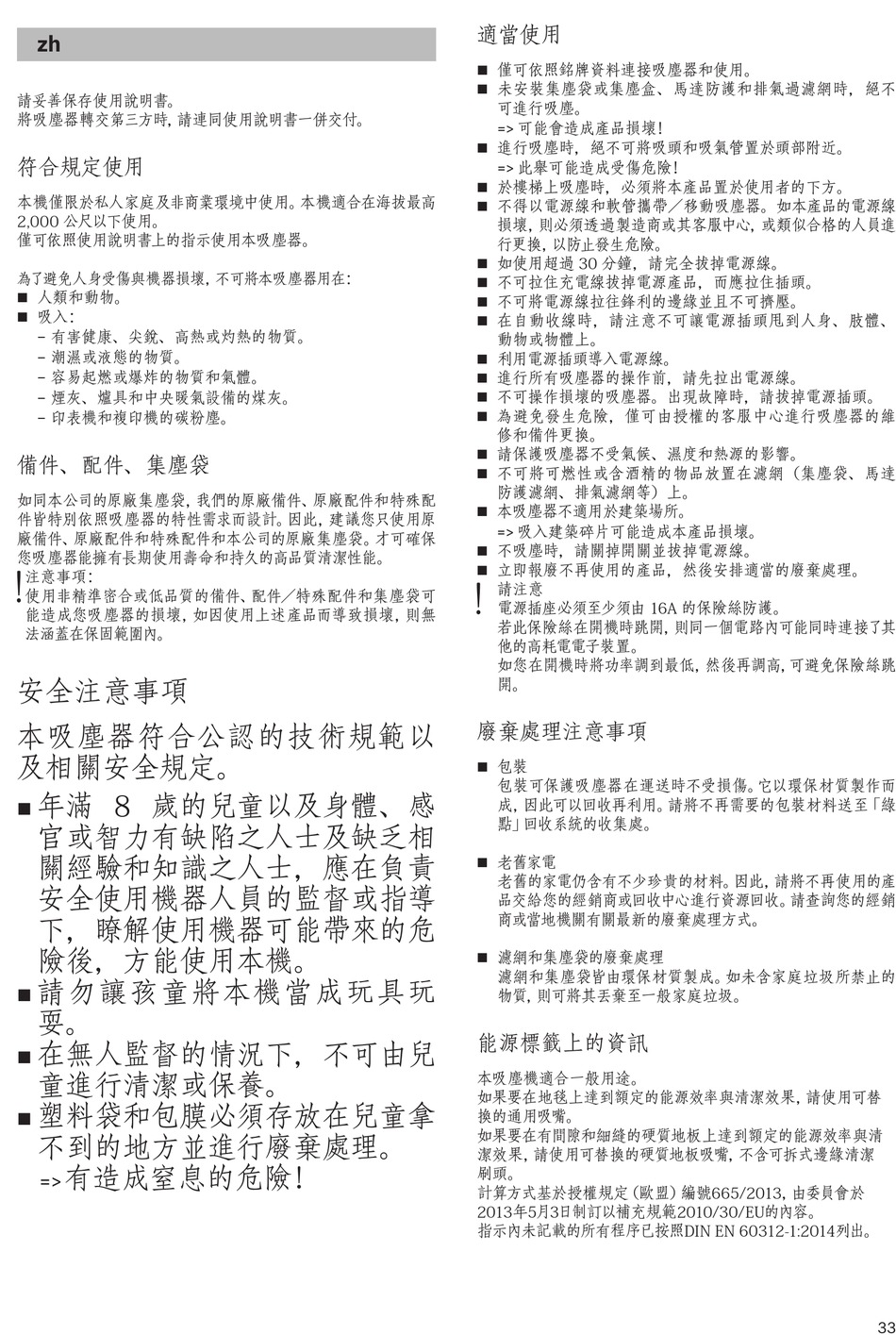 zh

請妥善保存使用說明書。
將吸塵器轉交第三方時，請連同使用說明書一併交付。

符合規定使用

本機僅限於私人家庭及非商業環境中使用。本機適合在海拔最高 2,000 公尺以下使用。
僅可依照使用說明書上的指示使用本吸塵器。

為了避免人身受傷與機器損壞，不可將本吸塵器用在：
■ 人類和動物。
■ 吸入：
– 有害健康、尖銳、高熱或灼熱的物質。
– 潮濕或液態的物質。
– 容易起燃或爆炸的物質和氣體。
– 煙灰、爐具和中央暖氣設備的煤灰。
– 印表機和複印機的碳粉塵。

備件、配件、集塵袋

如同本公司的原廠集塵袋，我們的原廠備件、原廠配件和特殊配件皆特別依照吸塵器的特性需求而設計。因此，建議您只使用原廠備件、原廠配件和特殊配件和本公司的原廠集塵袋。才可確保您吸塵器能擁有長期使用壽命和持久的高品質清潔性能。

! 注意事項：
使用非精準密合或低品質的備件、配件／特殊配件和集塵袋可能造成您吸塵器的損壞，如因使用上述產品而導致損壞，則無法涵蓋在保固範圍內。

安全注意事項

本吸塵器符合公認的技術規範以及相關安全規定。

■ 年滿 8 歲的兒童以及身體、感官或智力有缺陷之人士及缺乏相關經驗和知識之人士，應在負責安全使用機器人員的監督或指導下，瞭解使用機器可能帶來的危險後，方能使用本機。
■ 請勿讓孩童將本機當成玩具玩耍。
■ 在無人監督的情況下，不可由兒童進行清潔或保養。
■ 塑料袋和包膜必須存放在兒童拿不到的地方並進行廢棄處理。
=> 有造成窒息的危險！

適當使用

■ 僅可依照銘牌資料連接吸塵器和使用。
■ 未安裝集塵袋或集塵盒、馬達防護和排氣過濾網時，絕不可進行吸塵。
=> 可能會造成產品損壞！
■ 進行吸塵時，絕不可將吸頭和吸氣管置於頭部附近。
=> 此舉可能造成受傷危險！
■ 於樓梯上吸塵時，必須將本產品置於使用者的下方。
■ 不得以電源線和軟管攜帶／移動吸塵器。如本產品的電源線損壞，則必須透過製造商或其客服中心，或類似合格的人員進行更換，以防止發生危險。
■ 如使用超過 30 分鐘，請完全拔掉電源線。
■ 不可拉住充電線拔掉電源產品，而應拉住插頭。
■ 不可將電源線拉往鋒利的邊緣並且不可擠壓。
■ 在自動收線時，請注意不可讓電源插頭甩到人身、肢體、動物或物體上。
■ 利用電源插頭導入電源線。
■ 進行所有吸塵器的操作前，請先拉出電源線。
■ 不可操作損壞的吸塵器。出現故障時，請拔掉電源插頭。
■ 為避免發生危險，僅可由授權的客服中心進行吸塵器的維修和備件更換。
■ 請保護吸塵器不受氣候、濕度和熱源的影響。
■ 不可將可燃性或含酒精的物品放置在濾網（集塵袋、馬達防護濾網、排氣濾網等）上。
■ 本吸塵器不適用於建築場所。
=> 吸入建築碎片可能造成本產品損壞。
■ 不吸塵時，請關掉開關並拔掉電源線。
■ 立即報廢不再使用的產品，然後安排適當的廢棄處理。

! 請注意
電源插座必須至少須由 16A 的保險絲防護。
若此保險絲在開機時跳開，則同一個電路內可能同時連接了其他的高耗電電子裝置。
如您在開機時將功率調到最低，然後再調高，可避免保險絲跳開。

廢棄處理注意事項

■ 包裝
包裝可保護吸塵器在運送時不受損傷。它以環保材質製作而成，因此可以回收再利用。請將不再需要的包裝材料送至「綠點」回收系統的收集處。

■ 老舊家電
老舊的家電仍含有不少珍貴的材料。因此，請將不再使用的產品交給您的經銷商或回收中心進行資源回收。請查詢您的經銷商或當地機關有關最新的廢棄處理方式。

■ 濾網和集塵袋的廢棄處理
濾網和集塵袋皆由環保材質製成。如未含家庭垃圾所禁止的物質，則可將其丟棄至一般家庭垃圾。

能源標籤上的資訊

本吸塵機適合一般用途。
如果要在地毯上達到額定的能源效率與清潔效果，請使用可替換的通用吸嘴。
如果要在有間隙和細縫的硬質地板上達到額定的能源效率與清潔效果，請使用可替換的硬質地板吸嘴，不含可拆式邊緣清潔刷頭。
計算方式基於授權規定（歐盟）編號665/2013，由委員會於2013年5月3日制訂以補充規範2010/30/EU的內容。
指示內未記載的所有程序已按照DIN EN 60312-1:2014列出。

33